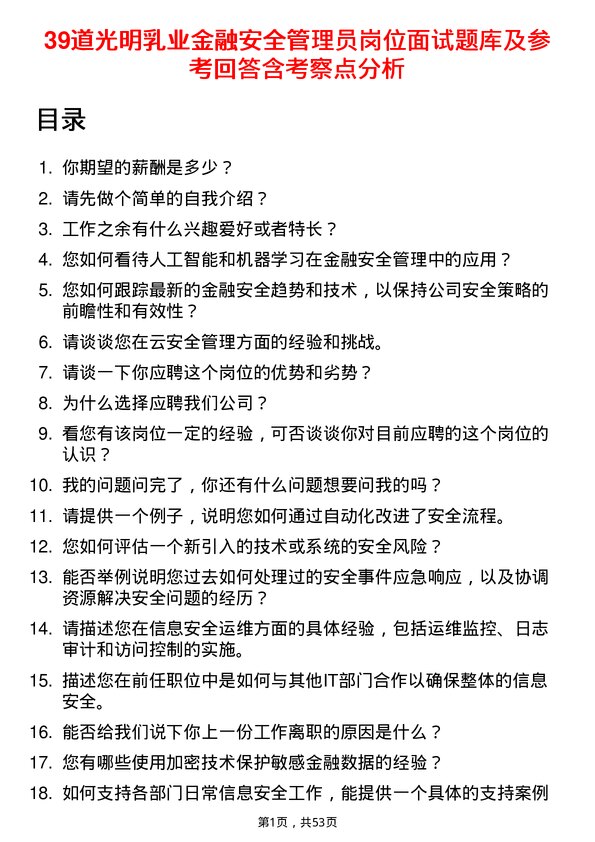 39道光明乳业金融安全管理员岗位面试题库及参考回答含考察点分析

目录

1. 你期望的薪酬是多少？
2. 请先做个简单的自我介绍？
3. 工作之余有什么兴趣爱好或者特长？
4. 您如何看待人工智能和机器学习在金融安全管理中的应用？
5. 您如何跟踪最新的金融安全趋势和技术，以保持公司安全策略的前瞻性和有效性？
6. 请谈谈您在云安全管理方面的经验和挑战。
7. 请谈一下你应聘这个岗位的优势和劣势？
8. 为什么选择应聘我们公司？
9. 看您有该岗位一定的经验，可否谈谈你对目前应聘的这个岗位的认识？
10. 我的问题问完了，你还有什么问题想要问我的吗？
11. 请提供一个例子，说明您如何通过自动化改进了安全流程。
12. 您如何评估一个新引入的技术或系统的安全风险？
13. 能否举例说明您过去如何处理过的安全事件应急响应，以及协调资源解决安全问题的经历？
14. 请描述您在信息安全运维方面的具体经验，包括运维监控、日志审计和访问控制的实施。
15. 描述您在前任职位中是如何与其他IT部门合作以确保整体的信息安全。
16. 能否给我们说下你上一份工作离职的原因是什么？
17. 您有哪些使用加密技术保护敏感金融数据的经验？
18. 如何支持各部门日常信息安全工作，能提供一个具体的支持案例

第1页，共53页